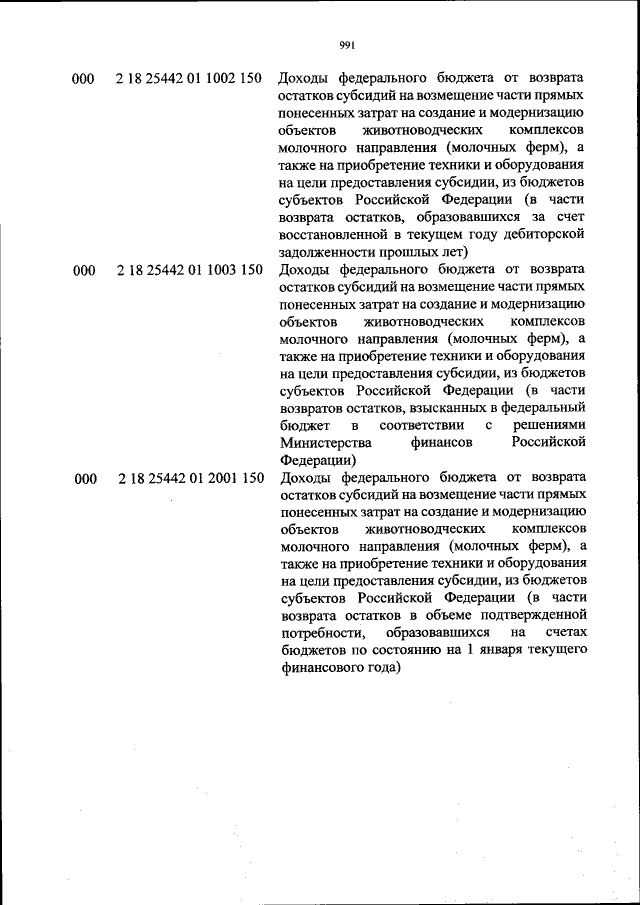 991

| | | |
|---|---|---|
| 000 | 2 18 25442 01 1002 150 | Доходы федерального бюджета от возврата остатков субсидий на возмещение части прямых понесенных затрат на создание и модернизацию объектов животноводческих комплексов молочного направления (молочных ферм), а также на приобретение техники и оборудования на цели предоставления субсидии, из бюджетов субъектов Российской Федерации (в части возврата остатков, образовавшихся за счет восстановленной в текущем году дебиторской задолженности прошлых лет) |
| 000 | 2 18 25442 01 1003 150 | Доходы федерального бюджета от возврата остатков субсидий на возмещение части прямых понесенных затрат на создание и модернизацию объектов животноводческих комплексов молочного направления (молочных ферм), а также на приобретение техники и оборудования на цели предоставления субсидии, из бюджетов субъектов Российской Федерации (в части возвратов остатков, взысканных в федеральный бюджет в соответствии с решениями Министерства финансов Российской Федерации) |
| 000 | 2 18 25442 01 2001 150 | Доходы федерального бюджета от возврата остатков субсидий на возмещение части прямых понесенных затрат на создание и модернизацию объектов животноводческих комплексов молочного направления (молочных ферм), а также на приобретение техники и оборудования на цели предоставления субсидии, из бюджетов субъектов Российской Федерации (в части возврата остатков в объеме подтвержденной потребности, образовавшихся на счетах бюджетов по состоянию на 1 января текущего финансового года) |